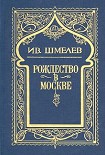 ИВ. ШМЕЛЕВ

РОЖДЕСТВО
В
МОСКВЕ